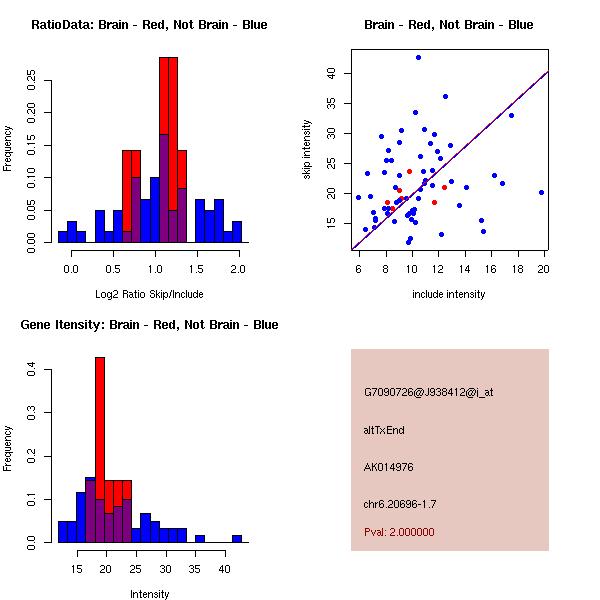 RatioData: Brain - Red, Not Brain - Blue

Frequency

0.00 0.05 0.10 0.15 0.20 0.25

0.0 0.5 1.0 1.5 2.0

Log2 Ratio Skip/Include

Brain - Red, Not Brain - Blue

skip intensity

15 20 25 30 35 40

6 8 10 12 14 16 18 20

include intensity

Gene Itensity: Brain - Red, Not Brain - Blue

Frequency

0.0 0.1 0.2 0.3 0.4

15 20 25 30 35 40

Intensity

G7090726@J938412@i_at

altTxEnd

AK014976

chr6.20696-1.7

Pval: 2.000000